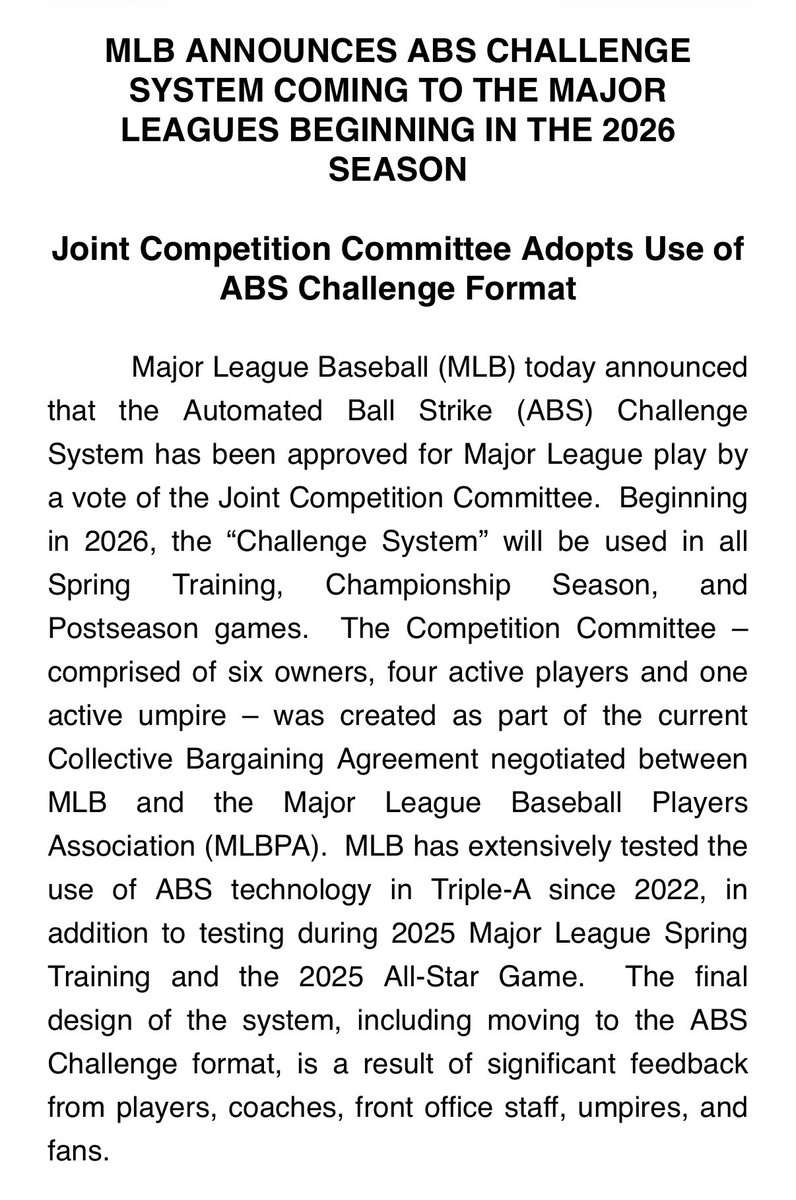 MLB ANNOUNCES ABS CHALLENGE SYSTEM COMING TO THE MAJOR LEAGUES BEGINNING IN THE 2026 SEASON

Joint Competition Committee Adopts Use of ABS Challenge Format

Major League Baseball (MLB) today announced that the Automated Ball Strike (ABS) Challenge System has been approved for Major League play by a vote of the Joint Competition Committee. Beginning in 2026, the “Challenge System” will be used in all Spring Training, Championship Season, and Postseason games. The Competition Committee – comprised of six owners, four active players and one active umpire – was created as part of the current Collective Bargaining Agreement negotiated between MLB and the Major League Baseball Players Association (MLBPA). MLB has extensively tested the use of ABS technology in Triple-A since 2022, in addition to testing during 2025 Major League Spring Training and the 2025 All-Star Game. The final design of the system, including moving to the ABS Challenge format, is a result of significant feedback from players, coaches, front office staff, umpires, and fans.